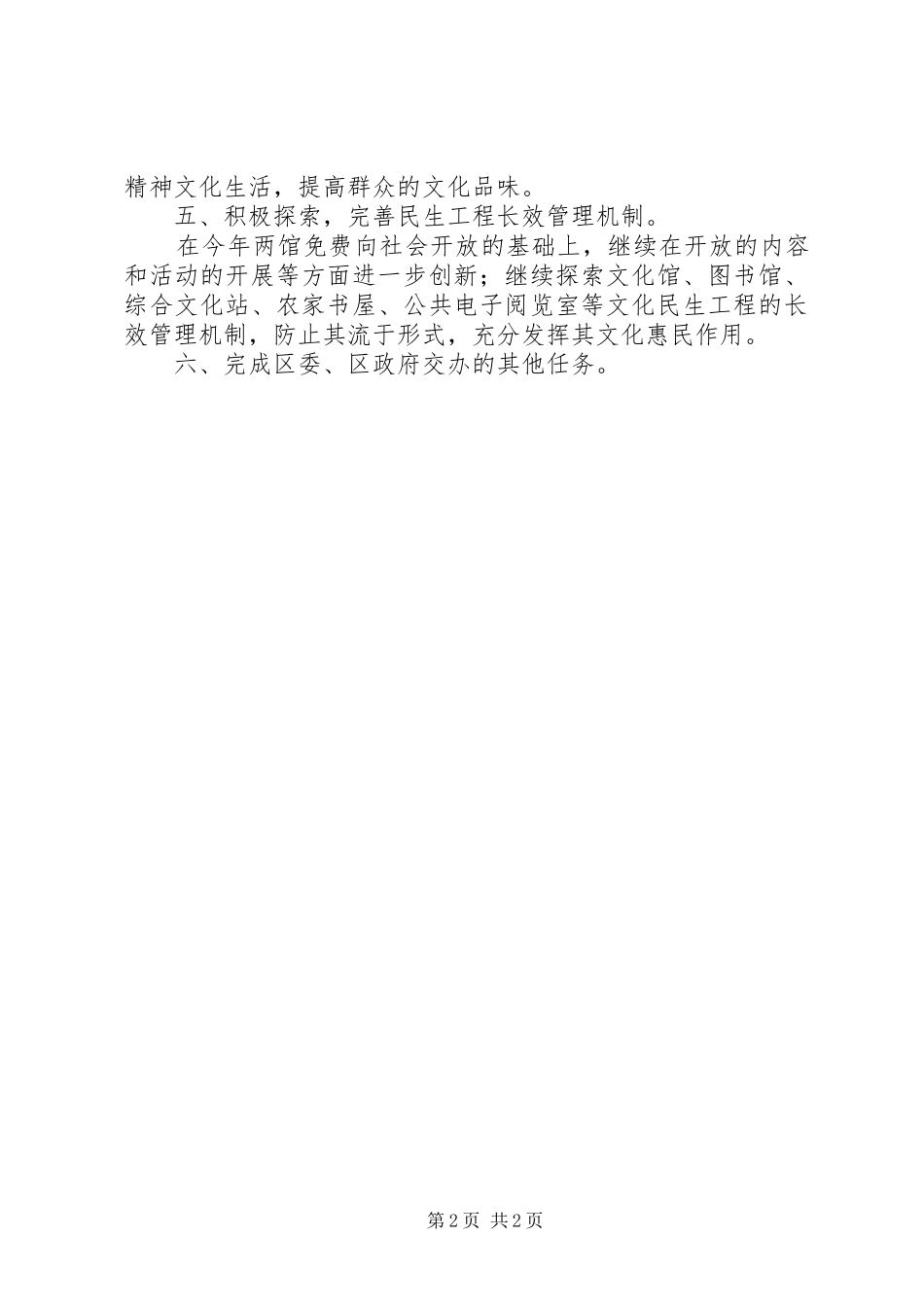 精神文化生活，提高群众的文化品味。

五、积极探索，完善民生工程长效管理机制。

在今年两馆免费向社会开放的基础上，继续在开放的内容和活动的开展等方面进一步创新；继续探索文化馆、图书馆、综合文化站、农家书屋、公共电子阅览室等文化民生工程的长效管理机制，防止其流于形式，充分发挥其文化惠民作用。

六、完成区委、区政府交办的其他任务。

第2页 共2页